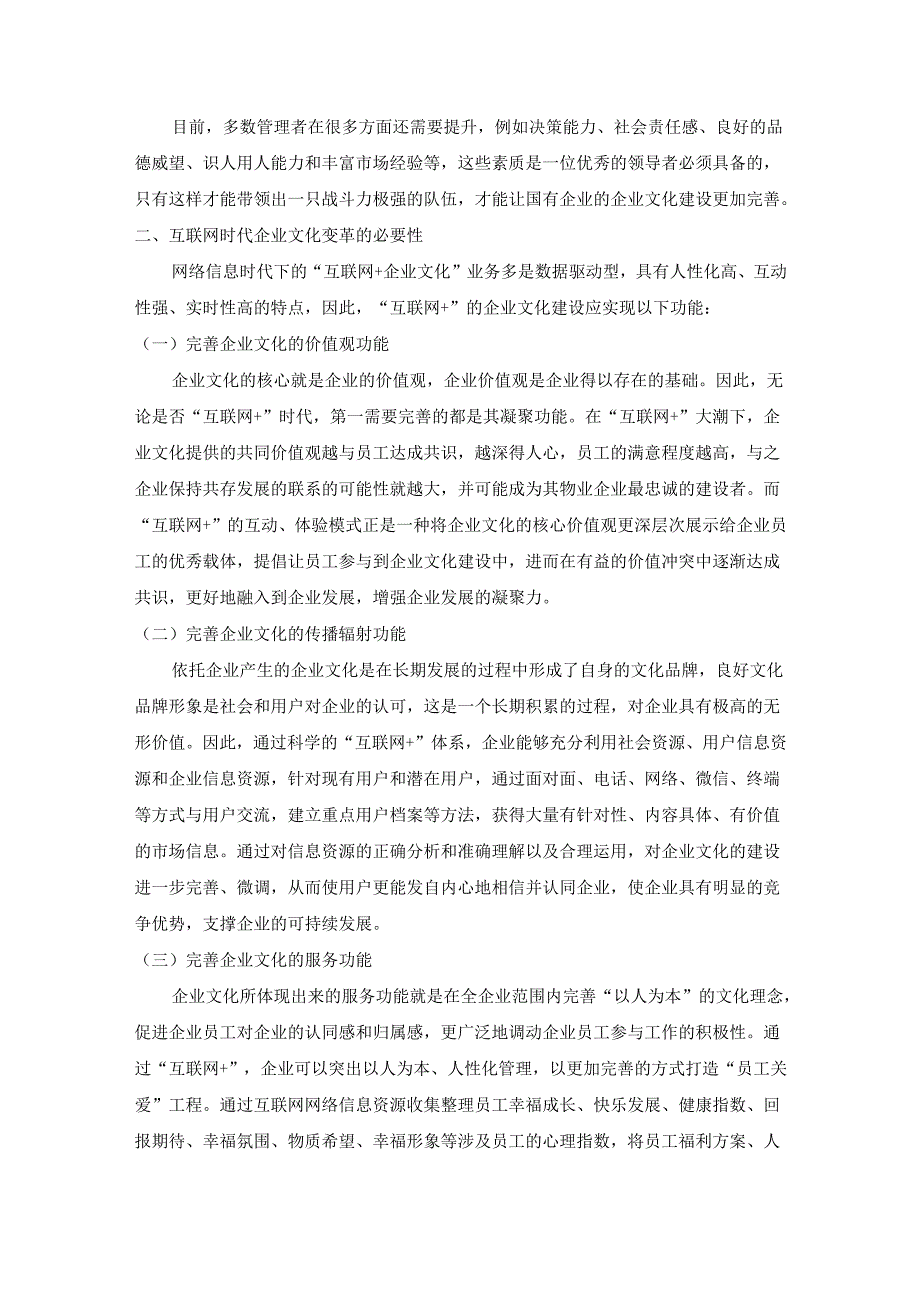 目前，多数管理者在很多方面还需要提升，例如决策能力、社会责任感、良好的品德威望、识人用人能力和丰富市场经验等，这些素质是一位优秀的领导者必须具备的，只有这样才能带领出一只战斗力极强的队伍，才能让国有企业的企业文化建设更加完善。

二、互联网时代企业文化变革的必要性

网络信息时代下的“互联网+企业文化”业务多是数据驱动型，具有人性化高、互动性强、实时性高的特点，因此，“互联网+”的企业文化建设应实现以下功能：

（一）完善企业文化的价值观功能

企业文化的核心就是企业的价值观，企业价值观是企业得以存在的基础。因此，无论是否“互联网+”时代，第一需要完善的都是其凝聚功能。在“互联网+”大潮下，企业文化提供的共同价值观越与员工达成共识，越深得人心，员工的满意程度越高，与之企业保持共存发展的联系的可能性就越大，并可能成为其物业企业最忠诚的建设者。而“互联网+”的互动、体验模式正是一种将企业文化的核心价值观更深层次展示给企业员工的优秀载体，提倡让员工参与到企业文化建设中，进而在有益的价值冲突中逐渐达成共识，更好地融入到企业发展，增强企业发展的凝聚力。

（二）完善企业文化的传播辐射功能

依托企业产生的企业文化是在长期发展的过程中形成了自身的文化品牌，良好文化品牌形象是社会和用户对企业的认可，这是一个长期积累的过程，对企业具有极高的无形价值。因此，通过科学的“互联网+”体系，企业能够充分利用社会资源、用户信息资源和企业信息资源，针对现有用户和潜在用户，通过面对面、电话、网络、微信、终端等方式与用户交流，建立重点用户档案等方法，获得大量有针对性、内容具体、有价值的市场信息。通过对信息资源的正确分析和准确理解以及合理运用，对企业文化的建设进一步完善、微调，从而使用户更能发自内心地相信并认同企业，使企业具有明显的竞争优势，支撑企业的可持续发展。

（三）完善企业文化的服务功能

企业文化所体现出来的服务功能就是在全企业范围内完善“以人为本”的文化理念，促进企业员工对企业的认同感和归属感，更广泛地调动企业员工参与工作的积极性。通过“互联网+”，企业可以突出以人为本、人性化管理，以更加完善的方式打造“员工关爱”工程。通过互联网网络信息资源收集整理员工幸福成长、快乐发展、健康指数、回报期待、幸福氛围、物质希望、幸福形象等涉及员工的心理指数，将员工福利方案、人